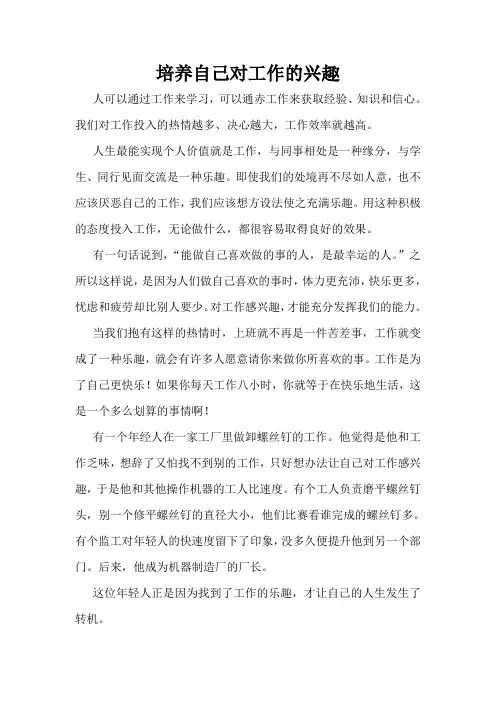 培养自己对工作的兴趣

人可以通过工作来学习，可以通赤工作来获取经验、知识和信心。我们对工作投入的热情越多、决心越大，工作效率就越高。

人生最能实现个人价值就是工作，与同事相处是一种缘分，与学生、同行见面交流是一种乐趣。即使我们的处境再不尽如人意，也不应该厌恶自己的工作，我们应该想方设法使之充满乐趣。用这种积极的态度投入工作，无论做什么，都很容易取得良好的效果。

有一句话说到，“能做自己喜欢做的事的人，是最幸运的人。”之所以这样说，是因为人们做自己喜欢的事时，体力更充沛，快乐更多，忧虑和疲劳却比别人要少。对工作感兴趣，才能充分发挥我们的能力。

当我们抱有这样的热情时，上班就不再是一件苦差事，工作就变成了一种乐趣，就会有许多人愿意请你来做你所喜欢的事。工作是为了自己更快乐！如果你每天工作八小时，你就等于在快乐地生活，这是一个多么划算的事情啊！

有一个年经人在一家工厂里做卸螺丝钉的工作。他觉得是他和工作乏味，想辞了又怕找不到别的工作，只好想办法让自己对工作感兴趣，于是他和其他操作机器的工人比速度。有个工人负责磨平螺丝钉头，别一个修平螺丝钉的直径大小，他们比赛看谁完成的螺丝钉多。有个监工对年轻人的快速度留下了印象，没多久便提升他到另一个部门。后来，他成为机器制造厂的厂长。

这位年轻人正是因为找到了工作的乐趣，才让自己的人生发生了转机。